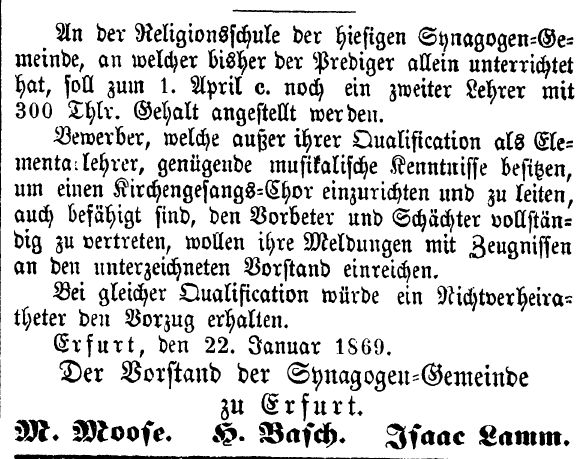 An der Religionsschule der hiesigen Synagogen-Gemeinde, an welcher bisher der Prediger allein unterrichtet hat, soll zum 1. April c. noch ein zweiter Lehrer mit 300 Thlr. Gehalt angestellt werden.

Bewerber, welche außer ihrer Qualification als Elementarlehrer, genügende musikalische Kenntnisse besitzen, um einen Kirchengesangs-Chor einzurichten und zu leiten, auch befähigt sind, den Vorbeter und Schächter vollständig zu vertreten, wollen ihre Meldungen mit Zeugnissen an den unterzeichneten Vorstand einreichen.

Bei gleicher Qualification würde ein Nichtverheiratheter den Vorzug erhalten.

Erfurt, den 22. Januar 1869.

Der Vorstand der Synagogen-Gemeinde zu Erfurt.

M. Moose. H. Basch. Isaac Lamm.